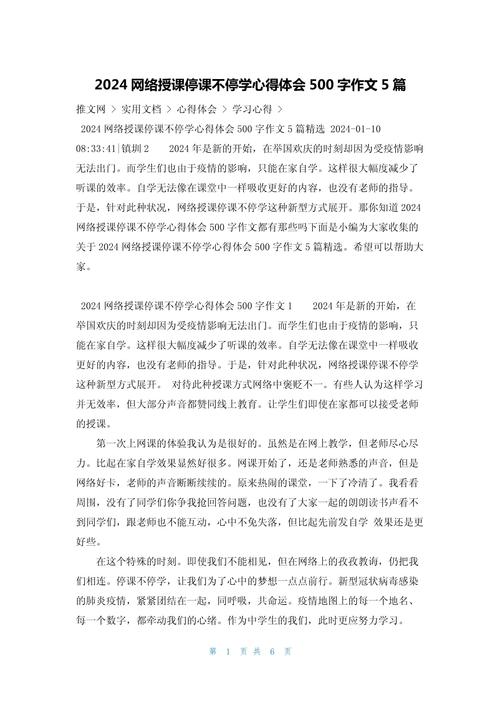 2024 网络授课停课不停学心得体会 500 字作文 5 篇

推文网 > 实用文档 > 心得体会 > 学习心得 >

2024 网络授课停课不停学心得体会 500 字作文 5 篇精选 2024-01-10 08:33:41|镇圳 2　　2024 年是新的开始，在举国欢庆的时刻却因为受疫情影响无法出门。而学生们也由于疫情的影响，只能在家自学。这样很大幅度减少了听课的效率。自学无法像在课堂中一样吸收更好的内容，也没有老师的指导。于是，针对此种状况，网络授课停课不停学这种新型方式展开。那你知道 2024 网络授课停课不停学心得体会 500 字作文都有那些吗下面是小编为大家收集的关于 2024 网络授课停课不停学心得体会 500 字作文 5 篇精选。希望可以帮助大家。

2024 网络授课停课不停学心得体会 500 字作文 1　　2024 年是新的开始，在举国欢庆的时刻却因为受疫情影响无法出门。而学生们也由于疫情的影响，只能在家自学。这样很大幅度减少了听课的效率。自学无法像在课堂中一样吸收更好的内容，也没有老师的指导。于是，针对此种状况，网络授课停课不停学这种新型方式展开。 对待此种授课方式网络中褒贬不一。有些人认为这样学习并无效率，但大部分声音都赞同线上教育。让学生们即使在家都可以接受老师的授课。

第一次上网课的体验我认为是很好的。虽然是在网上教学，但老师尽心尽力。比起在家自学效果显然好很多。网课开始了，还是老师熟悉的声音，但是网络好卡，老师的声音断断续续的。原来热闹的课堂，一下了冷清了。我看看周围，没有了同学们你争我抢回答问题，也没有了大家一起的朗朗读书声看不到同学们，跟老师也不能互动，心中不免失落，但比起先前发自学 效果还是更好些。

在这个特殊的时刻。即使我们不能相见，但在网络上的孜孜教诲，仍把我们相连。停课不停学，让我们为了心中的梦想一点点前行。新型冠状病毒感染的肺炎疫情，紧紧团结在一起，同呼吸，共命运。疫情地图上的每一个地名、每一个数字，都牵动我们的心绪。作为中学生的我们，此时更应努力学习。

第 1 页 共 6 页